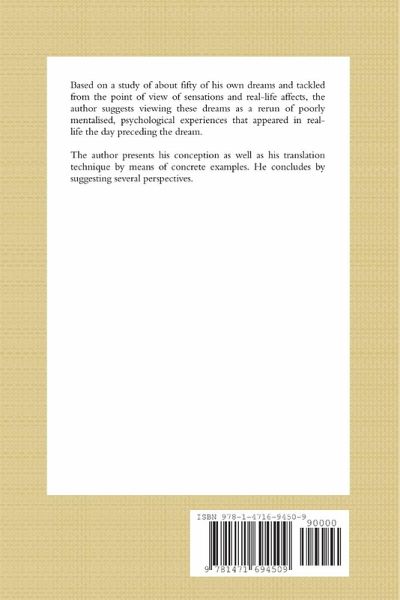 Based on a study of about fifty of his own dreams and tackled from the point of view of sensations and real-life affects, the author suggests viewing these dreams as a rerun of poorly mentalised, psychological experiences that appeared in real-life the day preceding the dream.

The author presents his conception as well as his translation technique by means of concrete examples. He concludes by suggesting several perspectives.

ISBN 978-1-4716-9450-9

90000

9 781471 694509